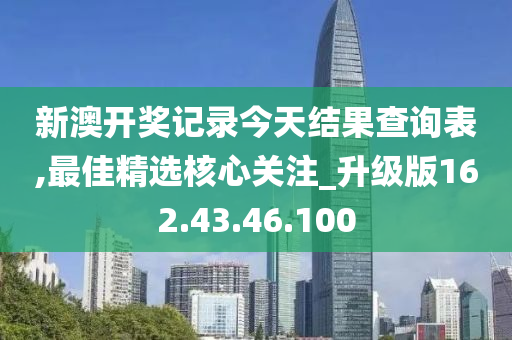 新澳开奖记录今天结果查询表,最佳精选核心关注_升级版162.43.46.100